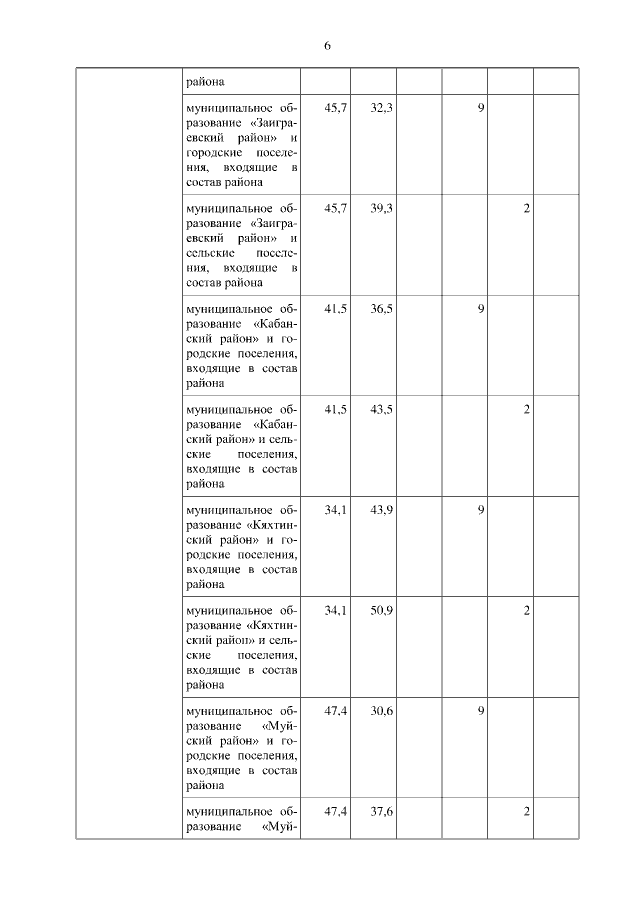 6

|  |  |  |  |  |  |  |  |
|---|---|---|---|---|---|---|---|
|  | района |  |  |  |  |  |  |
|  | муниципальное образование «Заиграевский район» и городские поселения, входящие в состав района | 45,7 | 32,3 |  | 9 |  |  |
|  | муниципальное образование «Заиграевский район» и сельские поселения, входящие в состав района | 45,7 | 39,3 |  |  | 2 |  |
|  | муниципальное образование «Кабанский район» и городские поселения, входящие в состав района | 41,5 | 36,5 |  | 9 |  |  |
|  | муниципальное образование «Кабанский район» и сельские поселения, входящие в состав района | 41,5 | 43,5 |  |  | 2 |  |
|  | муниципальное образование «Кяхтинский район» и городские поселения, входящие в состав района | 34,1 | 43,9 |  | 9 |  |  |
|  | муниципальное образование «Кяхтинский район» и сельские поселения, входящие в состав района | 34,1 | 50,9 |  |  | 2 |  |
|  | муниципальное образование «Муйский район» и городские поселения, входящие в состав района | 47,4 | 30,6 |  | 9 |  |  |
|  | муниципальное образование «Муй- | 47,4 | 37,6 |  |  | 2 |  |